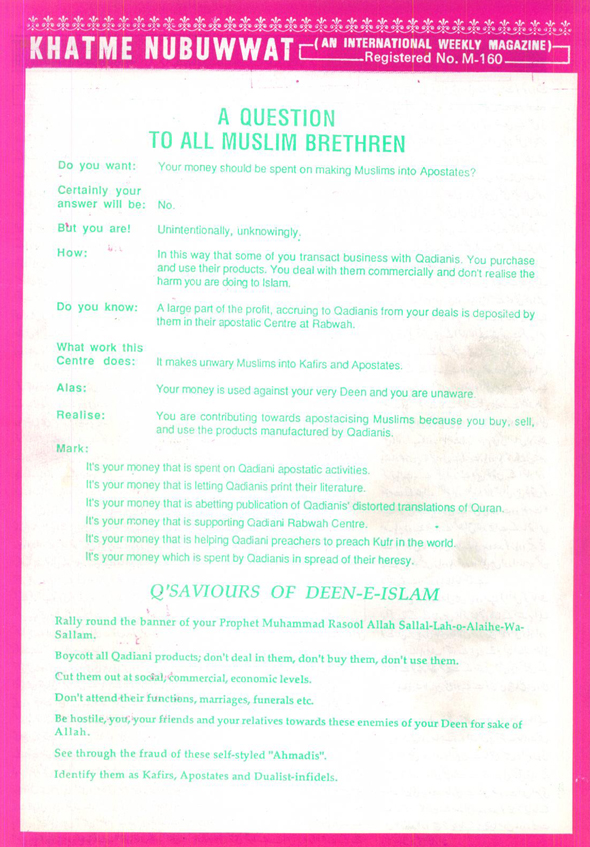 KHATME NUBUWWAT (AN INTERNATIONAL WEEKLY MAGAZINE) Registered No. M-160

A QUESTION
TO ALL MUSLIM BRETHREN

Do you want: Your money should be spent on making Muslims into Apostates?

Certainly your answer will be: No.

But you are! Unintentionally, unknowingly.

How: In this way that some of you transact business with Qadianis. You purchase and use their products. You deal with them commercially and don't realise the harm you are doing to Islam.

Do you know: A large part of the profit, accruing to Qadianis from your deals is deposited by them in their apostatic Centre at Rabwah.

What work this Centre does: It makes unwary Muslims into Kafirs and Apostates.

Alas: Your money is used against your very Deen and you are unaware.

Realise: You are contributing towards apostacising Muslims because you buy, sell, and use the products manufactured by Qadianis.

Mark:

It's your money that is spent on Qadiani apostatic activities.

It's your money that is letting Qadianis print their literature.

It's your money that is abetting publication of Qadianis' distorted translations of Quran.

It's your money that is supporting Qadiani Rabwah Centre.

It's your money that is helping Qadiani preachers to preach Kufr in the world.

It's your money which is spent by Qadianis in spread of their heresy.

Q'SAVIOURS OF DEEN-E-ISLAM

Rally round the banner of your Prophet Muhammad Rasool Allah Sallal-Lah-o-Alaihe-Wa-Sallam.

Boycott all Qadiani products; don't deal in them, don't buy them, don't use them.

Cut them out at social, commercial, economic levels.

Don't attend their functions, marriages, funerals etc.

Be hostile, you, your friends and your relatives towards these enemies of your Deen for sake of Allah.

See through the fraud of these self-styled "Ahmadis".

Identify them as Kafirs, Apostates and Dualist-infidels.